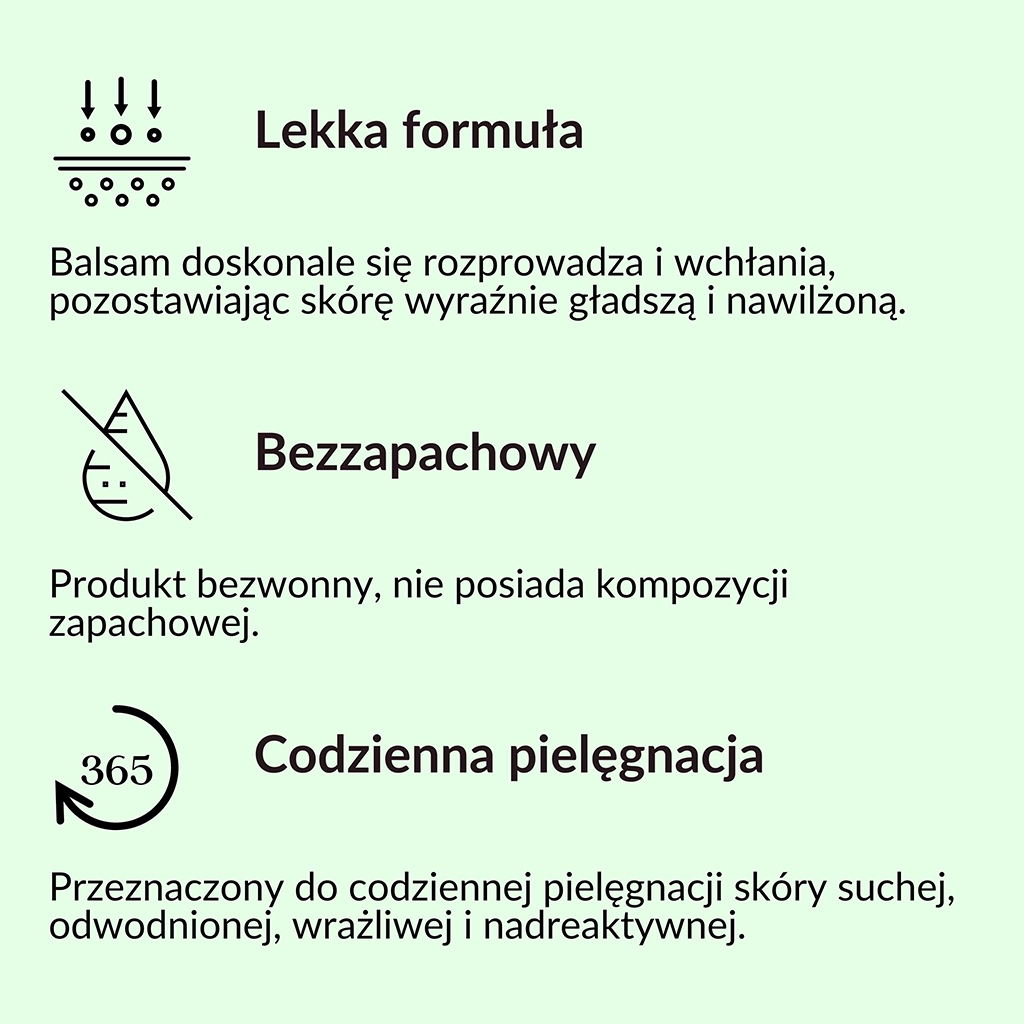 Lekka formuła

Balsam doskonale się rozprowadza i wchłania, pozostawiając skórę wyraźnie gładszą i nawilżoną.

Bezzapachowy

Produkt bezwonny, nie posiada kompozycji zapachowej.

365

Codzienna pielęgnacja

Przeznaczony do codziennej pielęgnacji skóry suchej, odwodnionej, wrażliwej i nadreaktywnej.